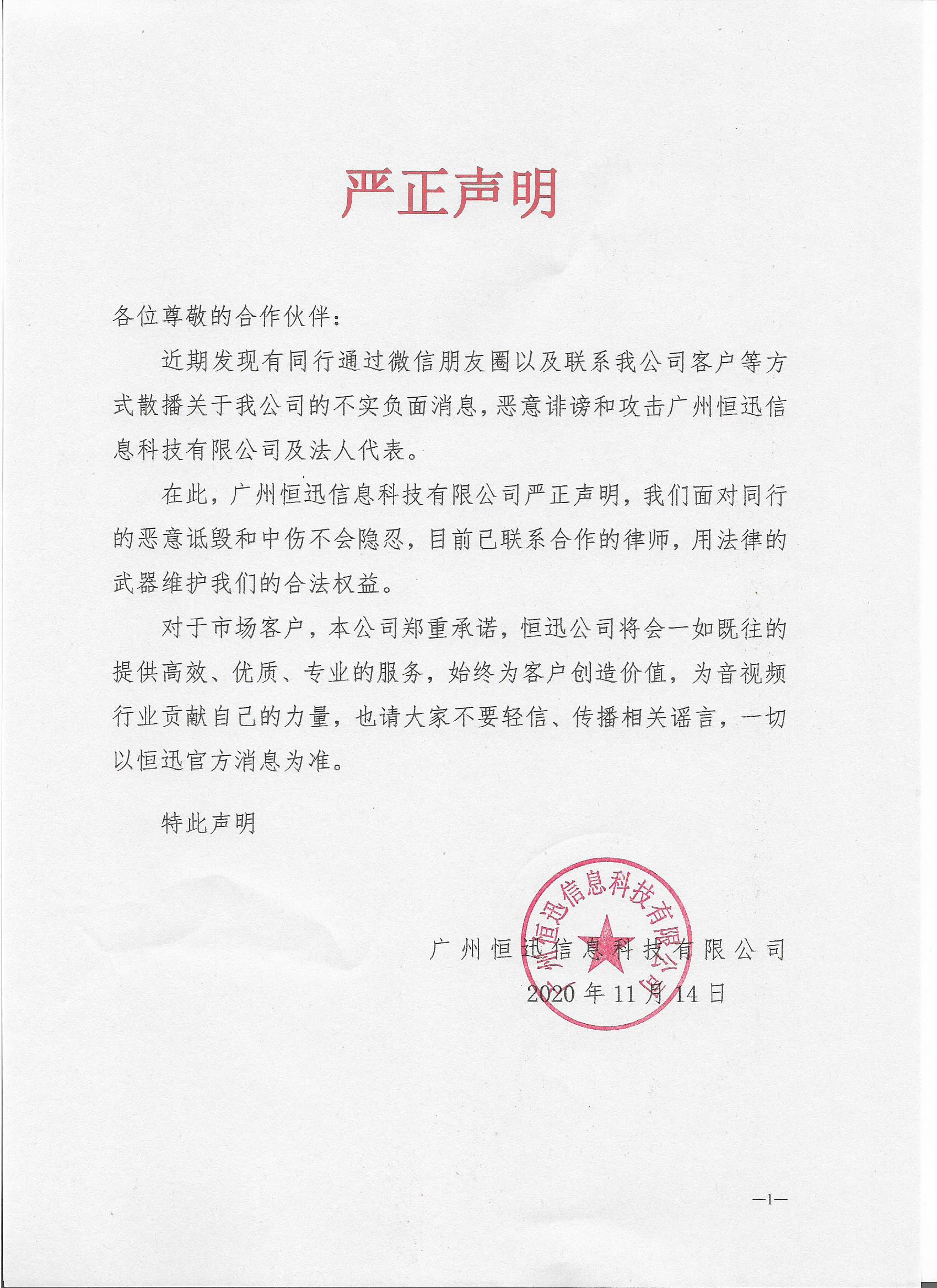 严正声明

各位尊敬的合作伙伴：

近期发现有同行通过微信朋友圈以及联系我公司客户等方式散播关于我公司的不实负面消息，恶意诽谤和攻击广州恒迅信息科技有限公司及法人代表。

在此，广州恒迅信息科技有限公司严正声明，我们面对同行的恶意诋毁和中伤不会隐忍，目前已联系合作的律师，用法律的武器维护我们的合法权益。

对于市场客户，本公司郑重承诺，恒迅公司将会一如既往的提供高效、优质、专业的服务，始终为客户创造价值，为音视频行业贡献自己的力量，也请大家不要轻信、传播相关谣言，一切以恒迅官方消息为准。

特此声明

广州恒迅信息科技有限公司

广州恒迅信息科技有限公司
2020 年 11 月 14 日

—1—